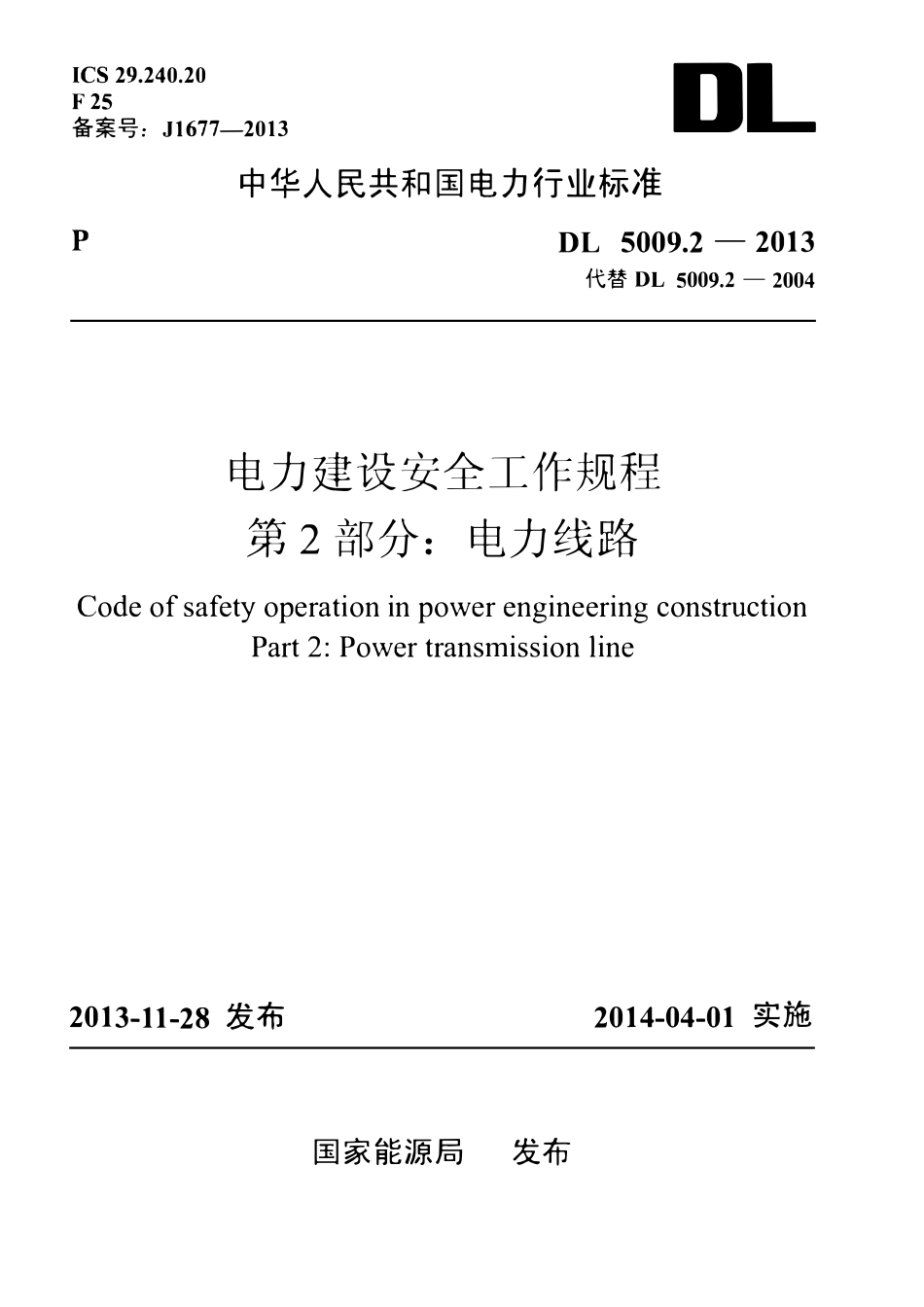 ICS 29.240.20
F 25
备案号：J1677—2013

DL

中华人民共和国电力行业标准

P

DL 5009.2 — 2013
代替 DL 5009.2 — 2004

电力建设安全工作规程
第 2 部分：电力线路

Code of safety operation in power engineering construction
Part 2: Power transmission line

2013-11-28 发布

2014-04-01 实施

国家能源局 发布